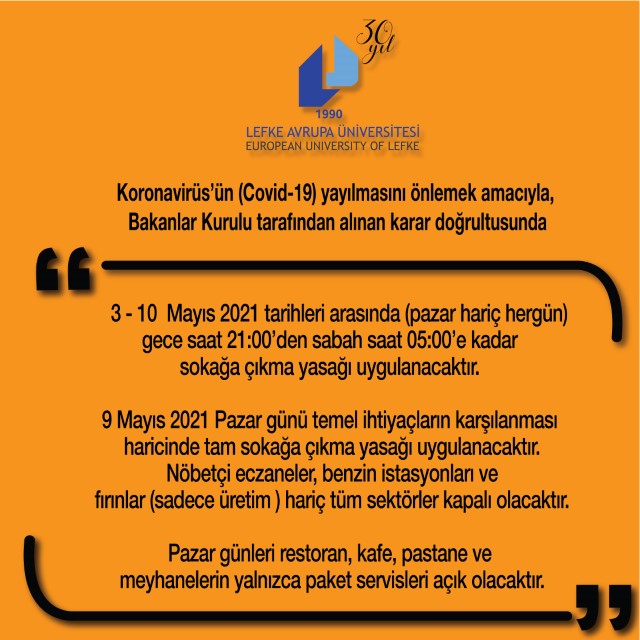 30 yıl

1990
LEFKE AVRUPA ÜNİVERSİTESİ
EUROPEAN UNIVERSITY OF LEFKE

Koronavirüs'ün (Covid-19) yayılmasını önlemek amacıyla, Bakanlar Kurulu tarafından alınan karar doğrultusunda

“

3 - 10 Mayıs 2021 tarihleri arasında (pazar hariç hergün) gece saat 21:00'den sabah saat 05:00'e kadar sokağa çıkma yasağı uygulanacaktır.

9 Mayıs 2021 Pazar günü temel ihtiyaçların karşılanması haricinde tam sokağa çıkma yasağı uygulanacaktır. Nöbetçi eczaneler, benzin istasyonları ve fırınlar (sadece üretim ) hariç tüm sektörler kapalı olacaktır.

Pazar günleri restoran, kafe, pastane ve meyhanelerin yalnızca paket servisleri açık olacaktır.

”